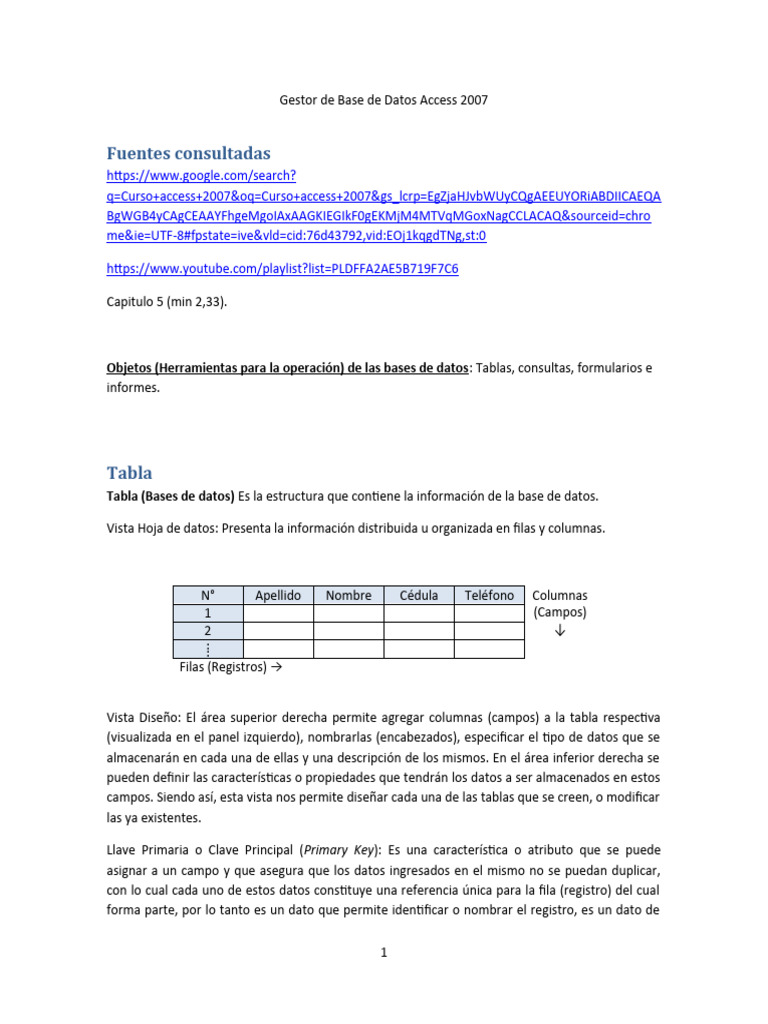 Gestor de Base de Datos Access 2007

Fuentes consultadas
https://www.google.com/search?q=Curso+access+2007&oq=Curso+access+2007&gs_lcrp=EgZjaHJvbWUyCQgAEEUYORiABDIICAEQABgWGB4yCAgCEAAYFhgeMgoIAxAAGKIEGIkF0gEKMjM4MTVqMGoxNagCCLACAQ&sourceid=chrome&ie=UTF-8#fpstate=ive&vld=cid:76d43792,vid:EOj1kqgdTNg,st:0

https://www.youtube.com/playlist?list=PLDFFA2AE5B719F7C6

Capitulo 5 (min 2,33).

Objetos (Herramientas para la operación) de las bases de datos: Tablas, consultas, formularios e informes.

Tabla
Tabla (Bases de datos) Es la estructura que contiene la información de la base de datos.

Vista Hoja de datos: Presenta la información distribuida u organizada en filas y columnas.

| N° | Apellido | Nombre | Cédula | Teléfono |
|---|---|---|---|---|
| 1 | | | | |
| 2 | | | | |
| ⋮ | | | | |

Columnas (Campos) ↓

Filas (Registros) →

Vista Diseño: El área superior derecha permite agregar columnas (campos) a la tabla respectiva (visualizada en el panel izquierdo), nombrarlas (encabezados), especificar el tipo de datos que se almacenarán en cada una de ellas y una descripción de los mismos. En el área inferior derecha se pueden definir las características o propiedades que tendrán los datos a ser almacenados en estos campos. Siendo así, esta vista nos permite diseñar cada una de las tablas que se creen, o modificar las ya existentes.

Llave Primaria o Clave Principal (Primary Key): Es una característica o atributo que se puede asignar a un campo y que asegura que los datos ingresados en el mismo no se puedan duplicar, con lo cual cada uno de estos datos constituye una referencia única para la fila (registro) del cual forma parte, por lo tanto es un dato que permite identificar o nombrar el registro, es un dato de

1